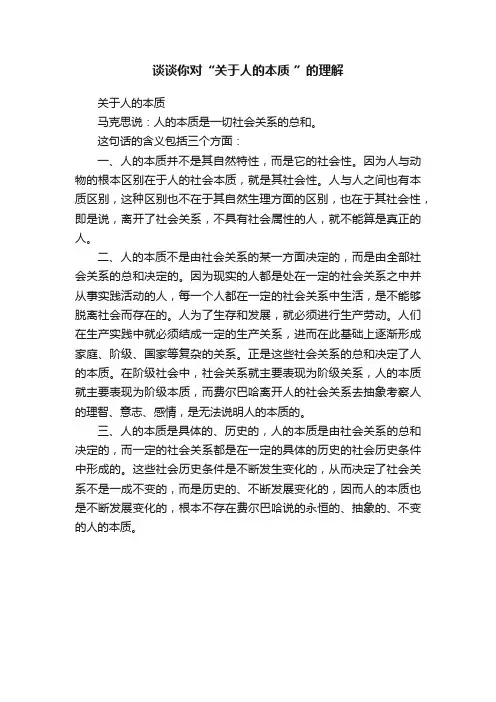 谈谈你对“关于人的本质”的理解

关于人的本质

马克思说：人的本质是一切社会关系的总和。

这句话的含义包括三个方面：

一、人的本质并不是其自然特性，而是它的社会性。因为人与动物的根本区别在于人的社会本质，就是其社会性。人与人之间也有本质区别，这种区别也不在于其自然生理方面的区别，也在于其社会性，即是说，离开了社会关系，不具有社会属性的人，就不能算是真正的人。

二、人的本质不是由社会关系的某一方面决定的，而是由全部社会关系的总和决定的。因为现实的人都是处在一定的社会关系之中并从事实践活动的人，每一个人都在一定的社会关系中生活，是不能够脱离社会而存在的。人为了生存和发展，就必须进行生产劳动。人们在生产实践中就必须结成一定的生产关系，进而在此基础上逐渐形成家庭、阶级、国家等复杂的关系。正是这些社会关系的总和决定了人的本质。在阶级社会中，社会关系就主要表现为阶级关系，人的本质就主要表现为阶级本质，而费尔巴哈离开人的社会关系去抽象考察人的理智、意志、感情，是无法说明人的本质的。

三、人的本质是具体的、历史的，人的本质是由社会关系的总和决定的，而一定的社会关系都是在一定的具体的历史的社会历史条件中形成的。这些社会历史条件是不断发生变化的，从而决定了社会关系不是一成不变的，而是历史的、不断发展变化的，因而人的本质也是不断发展变化的，根本不存在费尔巴哈说的永恒的、抽象的、不变的人的本质。